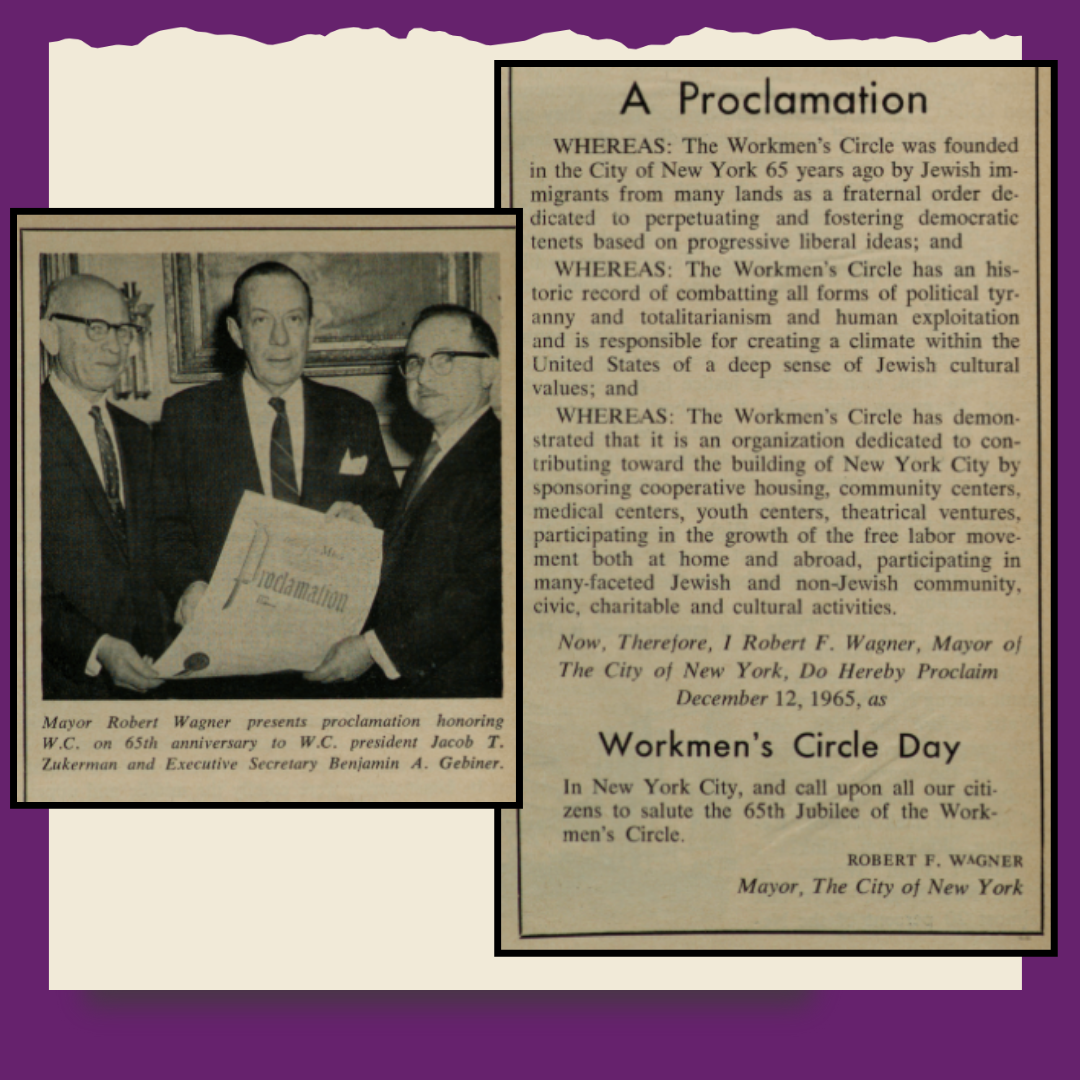 Proclamation

Mayor Robert Wagner presents proclamation honoring W.C. on 65th anniversary to W.C. president Jacob T. Zukerman and Executive Secretary Benjamin A. Gebiner.

A Proclamation

WHEREAS: The Workmen's Circle was founded in the City of New York 65 years ago by Jewish immigrants from many lands as a fraternal order dedicated to perpetuating and fostering democratic tenets based on progressive liberal ideas; and

WHEREAS: The Workmen's Circle has an historic record of combatting all forms of political tyranny and totalitarianism and human exploitation and is responsible for creating a climate within the United States of a deep sense of Jewish cultural values; and

WHEREAS: The Workmen's Circle has demonstrated that it is an organization dedicated to contributing toward the building of New York City by sponsoring cooperative housing, community centers, medical centers, youth centers, theatrical ventures, participating in the growth of the free labor movement both at home and abroad, participating in many-faceted Jewish and non-Jewish community, civic, charitable and cultural activities.

Now, Therefore, I Robert F. Wagner, Mayor of The City of New York, Do Hereby Proclaim December 12, 1965, as

Workmen's Circle Day

In New York City, and call upon all our citizens to salute the 65th Jubilee of the Workmen's Circle.

ROBERT F. WAGNER
Mayor, The City of New York